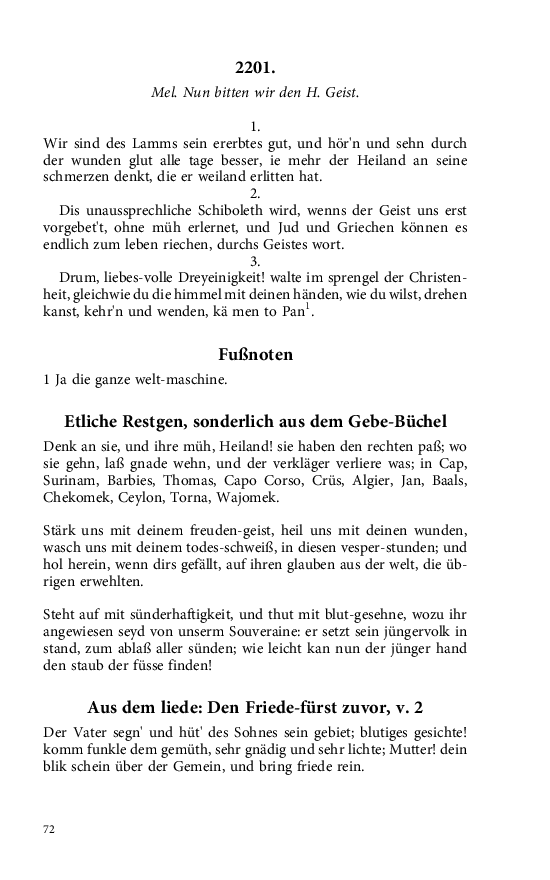 2201.

Mel. Nun bitten wir den H. Geist.

1.
Wir sind des Lamms sein ererbtes gut, und hör'n und sehn durch der wunden glut alle tage besser, ie mehr der Heiland an seine schmerzen denkt, die er weiland erlitten hat.

2.
Dis unaussprechliche Schiboleth wird, wenns der Geist uns erst vorgebet't, ohne müh erlernet, und Jud und Griechen können es endlich zum leben riechen, durchs Geistes wort.

3.
Drum, liebes-volle Dreyeinigkeit! walte im sprengel der Christenheit, gleichwie du die himmel mit deinen händen, wie du wilst, drehen kanst, kehr'n und wenden, kä men to Pan$^1$.

Fußnoten

1 Ja die ganze welt-maschine.

Etliche Restgen, sonderlich aus dem Gebe-Büchel

Denk an sie, und ihre müh, Heiland! sie haben den rechten paß; wo sie gehn, laß gnade wehn, und der verkläger verliere was; in Cap, Surinam, Barbies, Thomas, Capo Corso, Crüs, Algier, Jan, Baals, Chekomek, Ceylon, Torna, Wajomek.

Stärk uns mit deinem freuden-geist, heil uns mit deinen wunden, wasch uns mit deinem todes-schweiß, in diesen vesper-stunden; und hol herein, wenn dirs gefällt, auf ihren glauben aus der welt, die übrigen erwehlten.

Steht auf mit sünderhaftigkeit, und thut mit blut-gesehne, wozu ihr angewiesen seyd von unserm Souveraine: er setzt sein jüngervolk in stand, zum ablaß aller sünden; wie leicht kan nun der jünger hand den staub der füsse finden!

Aus dem liede: Den Friede-fürst zuvor, v. 2

Der Vater segn' und hüt' des Sohnes sein gebiet; blutiges gesichte! komm funkle dem gemüth, sehr gnädig und sehr lichte; Mutter! dein blik schein über der Gemein, und bring friede rein.

72